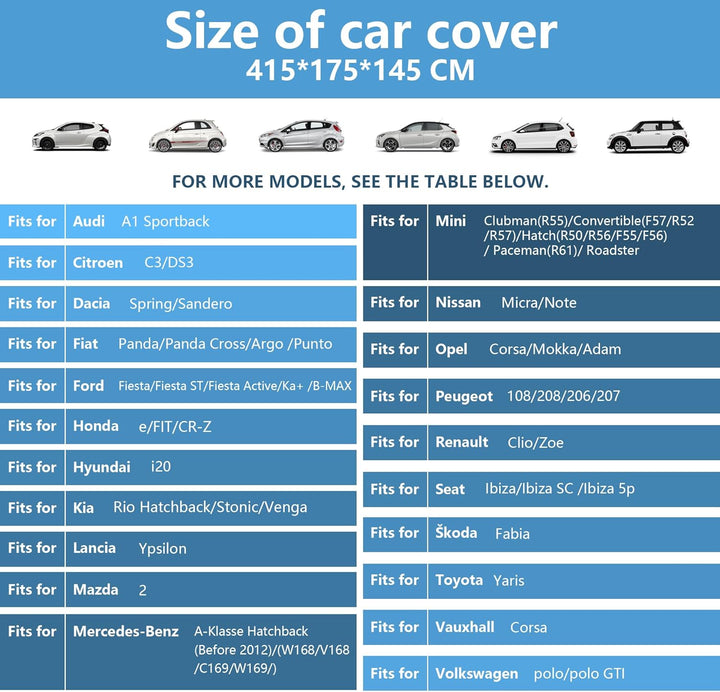 Size of car cover
415*175*145 CM

FOR MORE MODELS, SEE THE TABLE BELOW.

Fits for Audi A1 Sportback

Fits for Citroen C3/DS3

Fits for Dacia Spring/Sandero

Fits for Fiat Panda/Panda Cross/Argo /Punto

Fits for Ford Fiesta/Fiesta ST/Fiesta Active/Ka+ /B-MAX

Fits for Honda e/FIT/CR-Z

Fits for Hyundai i20

Fits for Kia Rio Hatchback/Stonic/Venga

Fits for Lancia Ypsilon

Fits for Mazda 2

Fits for Mercedes-Benz A-Klasse Hatchback (Before 2012)/(W168/V168 /C169/W169/)

Fits for Mini Clubman(R55)/Convertible(F57/R52 /R57)/Hatch(R50/R56/F55/F56) / Paceman(R61)/ Roadster

Fits for Nissan Micra/Note

Fits for Opel Corsa/Mokka/Adam

Fits for Peugeot 108/208/206/207

Fits for Renault Clio/Zoe

Fits for Seat Ibiza/Ibiza SC /Ibiza 5p

Fits for Škoda Fabia

Fits for Toyota Yaris

Fits for Vauxhall Corsa

Fits for Volkswagen polo/polo GTI